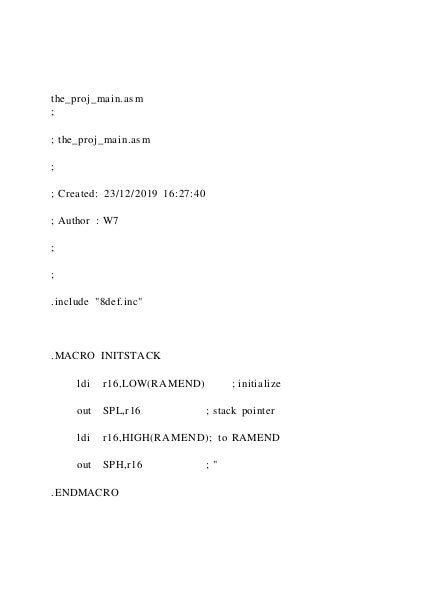 the_proj_main.asm
;

; the_proj_main.asm

;

; Created: 23/12/2019 16:27:40

; Author : W7

;

;

.include "8def.inc"

.MACRO INITSTACK

ldi r16,LOW(RAMEND) ; initialize

out SPL,r16 ; stack pointer

ldi r16,HIGH(RAMEND); to RAMEND

out SPH,r16 ; "

.ENDMACRO